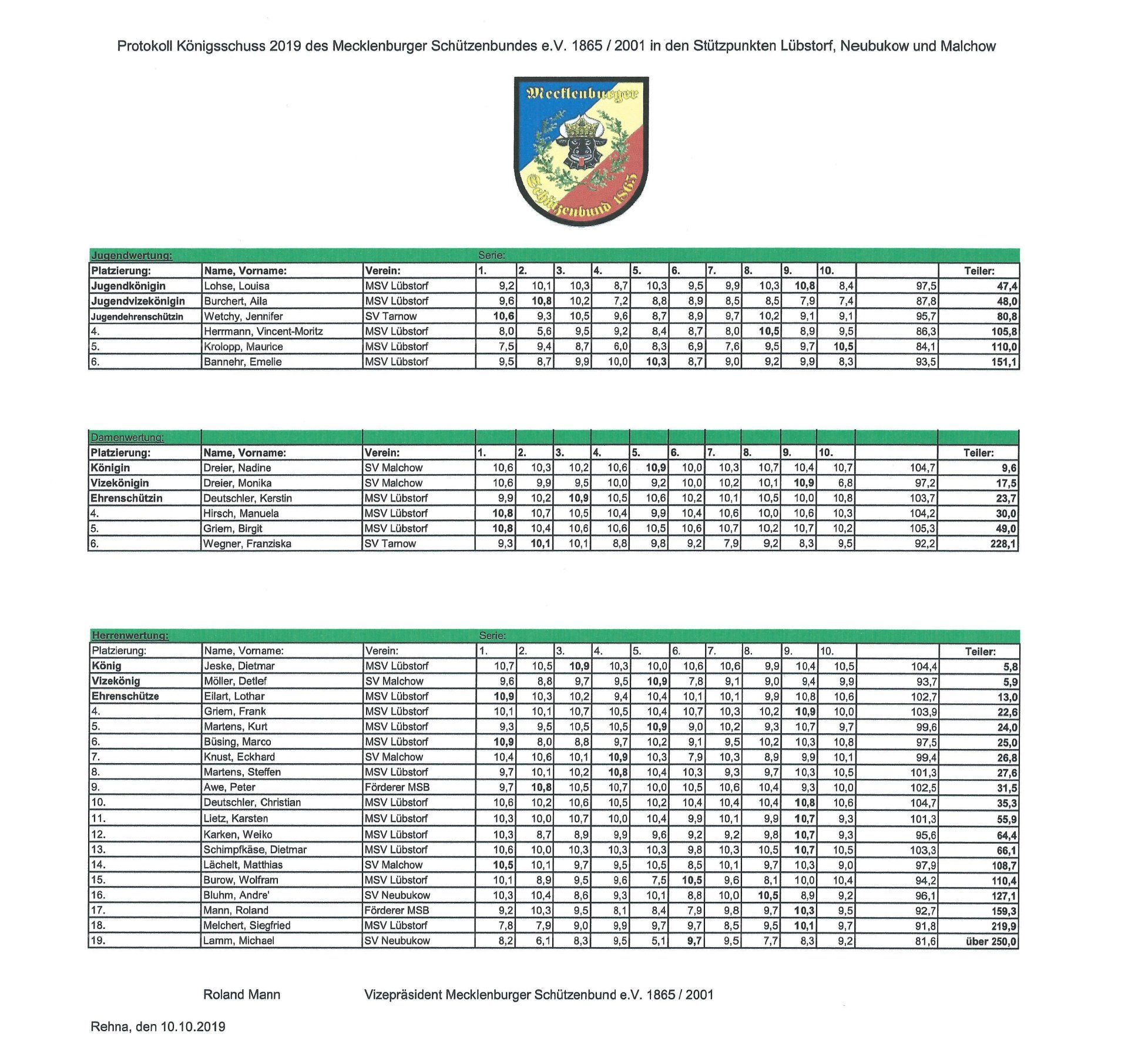 Protokoll Königsschuss 2019 des Mecklenburger Schützenbundes e.V. 1865 / 2001 in den Stützpunkten Lübstorf, Neubukow und Malchow

Mecklenburger Schützenbund 1865

Jugendwertung: Serie:

| Platzierung: | Name, Vorname: | Verein: | 1. | 2. | 3. | 4. | 5. | 6. | 7. | 8. | 9. | 10. | | Teiler: |
|---|---|---|---|---|---|---|---|---|---|---|---|---|---|---|
| Jugendkönigin | Lohse, Louisa | MSV Lübstorf | 9,2 | 10,1 | 10,3 | 8,7 | 10,3 | 9,5 | 9,9 | 10,3 | 10,8 | 8,4 | 97,5 | 47,4 |
| Jugendvizekönigin | Burchert, Aila | MSV Lübstorf | 9,6 | 10,8 | 10,2 | 7,2 | 8,8 | 8,9 | 8,5 | 8,5 | 7,9 | 7,4 | 87,8 | 48,0 |
| Jugendehrenschützin | Wetchy, Jennifer | SV Tarnow | 10,6 | 9,3 | 10,5 | 9,6 | 8,7 | 8,9 | 9,7 | 10,2 | 9,1 | 9,1 | 95,7 | 80,8 |
| 4. | Herrmann, Vincent-Moritz | MSV Lübstorf | 8,0 | 5,6 | 9,5 | 9,2 | 8,4 | 8,7 | 8,0 | 10,5 | 8,9 | 9,5 | 86,3 | 105,8 |
| 5. | Krolopp, Maurice | MSV Lübstorf | 7,5 | 9,4 | 8,7 | 6,0 | 8,3 | 6,9 | 7,6 | 9,5 | 9,7 | 10,5 | 84,1 | 110,0 |
| 6. | Bannehr, Emelie | MSV Lübstorf | 9,5 | 8,7 | 9,9 | 10,0 | 10,3 | 8,7 | 9,0 | 9,2 | 9,9 | 8,3 | 93,5 | 151,1 |

Damenwertung:

| Platzierung: | Name, Vorname: | Verein: | 1. | 2. | 3. | 4. | 5. | 6. | 7. | 8. | 9. | 10. | | Teiler: |
|---|---|---|---|---|---|---|---|---|---|---|---|---|---|---|
| Königin | Dreier, Nadine | SV Malchow | 10,6 | 10,3 | 10,2 | 10,6 | 10,9 | 10,0 | 10,3 | 10,7 | 10,4 | 10,7 | 104,7 | 9,6 |
| Vizekönigin | Dreier, Monika | SV Malchow | 10,6 | 9,9 | 9,5 | 10,0 | 9,2 | 10,0 | 10,2 | 10,1 | 10,9 | 6,8 | 97,2 | 17,5 |
| Ehrenschützin | Deutschler, Kerstin | MSV Lübstorf | 9,9 | 10,2 | 10,9 | 10,5 | 10,6 | 10,2 | 10,1 | 10,5 | 10,0 | 10,8 | 103,7 | 23,7 |
| 4. | Hirsch, Manuela | MSV Lübstorf | 10,8 | 10,7 | 10,5 | 10,4 | 9,9 | 10,4 | 10,6 | 10,0 | 10,6 | 10,3 | 104,2 | 30,0 |
| 5. | Griem, Birgit | MSV Lübstorf | 10,8 | 10,4 | 10,6 | 10,6 | 10,5 | 10,6 | 10,7 | 10,2 | 10,7 | 10,2 | 105,3 | 49,0 |
| 6. | Wegner, Franziska | SV Tarnow | 9,3 | 10,1 | 10,1 | 8,8 | 9,8 | 9,2 | 7,9 | 9,2 | 8,3 | 9,5 | 92,2 | 228,1 |

Herrenwertung: Serie:

| Platzierung: | Name, Vorname: | Verein: | 1. | 2. | 3. | 4. | 5. | 6. | 7. | 8. | 9. | 10. | | Teiler: |
|---|---|---|---|---|---|---|---|---|---|---|---|---|---|---|
| König | Jeske, Dietmar | MSV Lübstorf | 10,7 | 10,5 | 10,9 | 10,3 | 10,0 | 10,6 | 10,6 | 9,9 | 10,4 | 10,5 | 104,4 | 5,8 |
| Vizekönig | Möller, Detlef | SV Malchow | 9,6 | 8,8 | 9,7 | 9,5 | 10,9 | 7,8 | 9,1 | 9,0 | 9,4 | 9,9 | 93,7 | 5,9 |
| Ehrenschütze | Eilart, Lothar | MSV Lübstorf | 10,9 | 10,3 | 10,2 | 9,4 | 10,4 | 10,1 | 10,1 | 9,9 | 10,8 | 10,6 | 102,7 | 13,0 |
| 4. | Griem, Frank | MSV Lübstorf | 10,1 | 10,1 | 10,7 | 10,5 | 10,4 | 10,7 | 10,3 | 10,2 | 10,9 | 10,0 | 103,9 | 22,6 |
| 5. | Martens, Kurt | MSV Lübstorf | 9,3 | 9,5 | 10,5 | 10,5 | 10,9 | 9,0 | 10,2 | 9,3 | 10,7 | 9,7 | 99,6 | 24,0 |
| 6. | Büsing, Marco | MSV Lübstorf | 10,9 | 8,0 | 8,8 | 9,7 | 10,2 | 9,1 | 9,5 | 10,2 | 10,3 | 10,8 | 97,5 | 25,0 |
| 7. | Knust, Eckhard | SV Malchow | 10,4 | 10,6 | 10,1 | 10,9 | 10,3 | 7,9 | 10,3 | 8,9 | 9,9 | 10,1 | 99,4 | 26,8 |
| 8. | Martens, Steffen | MSV Lübstorf | 9,7 | 10,1 | 10,2 | 10,8 | 10,4 | 10,3 | 9,3 | 9,7 | 10,3 | 10,5 | 101,3 | 27,6 |
| 9. | Awe, Peter | Förderer MSB | 9,7 | 10,8 | 10,5 | 10,7 | 10,0 | 10,5 | 10,6 | 10,4 | 9,3 | 10,0 | 102,5 | 31,5 |
| 10. | Deutschler, Christian | MSV Lübstorf | 10,6 | 10,2 | 10,6 | 10,5 | 10,2 | 10,4 | 10,4 | 10,4 | 10,8 | 10,6 | 104,7 | 35,3 |
| 11. | Lietz, Karsten | MSV Lübstorf | 10,3 | 10,0 | 10,7 | 10,0 | 10,4 | 9,9 | 10,1 | 9,9 | 10,7 | 9,3 | 101,3 | 55,9 |
| 12. | Karken, Weiko | MSV Lübstorf | 10,3 | 8,7 | 8,9 | 9,9 | 9,6 | 9,2 | 9,2 | 9,8 | 10,7 | 9,3 | 95,6 | 64,4 |
| 13. | Schimpfkäse, Dietmar | MSV Lübstorf | 10,6 | 10,0 | 10,3 | 10,3 | 10,3 | 9,8 | 10,3 | 10,5 | 10,7 | 10,5 | 103,3 | 66,1 |
| 14. | Lächelt, Matthias | SV Malchow | 10,5 | 10,1 | 9,7 | 9,5 | 10,5 | 8,5 | 10,1 | 9,7 | 10,3 | 9,0 | 97,9 | 108,7 |
| 15. | Burow, Wolfram | MSV Lübstorf | 10,1 | 8,9 | 9,5 | 9,6 | 7,5 | 10,5 | 9,6 | 8,1 | 10,0 | 10,4 | 94,2 | 110,4 |
| 16. | Bluhm, Andre' | SV Neubukow | 10,3 | 10,4 | 8,6 | 9,3 | 10,1 | 8,8 | 10,0 | 10,5 | 8,9 | 9,2 | 96,1 | 127,1 |
| 17. | Mann, Roland | Förderer MSB | 9,2 | 10,3 | 9,5 | 8,1 | 8,4 | 7,9 | 9,8 | 9,7 | 10,3 | 9,5 | 92,7 | 159,3 |
| 18. | Melchert, Siegfried | MSV Lübstorf | 7,8 | 7,9 | 9,0 | 9,9 | 9,7 | 9,7 | 8,5 | 9,5 | 10,1 | 9,7 | 91,8 | 219,9 |
| 19. | Lamm, Michael | SV Neubukow | 8,2 | 6,1 | 8,3 | 9,5 | 5,1 | 9,7 | 9,5 | 7,7 | 8,3 | 9,2 | 81,6 | über 250,0 |

Roland Mann Vizepräsident Mecklenburger Schützenbund e.V. 1865 / 2001

Rehna, den 10.10.2019